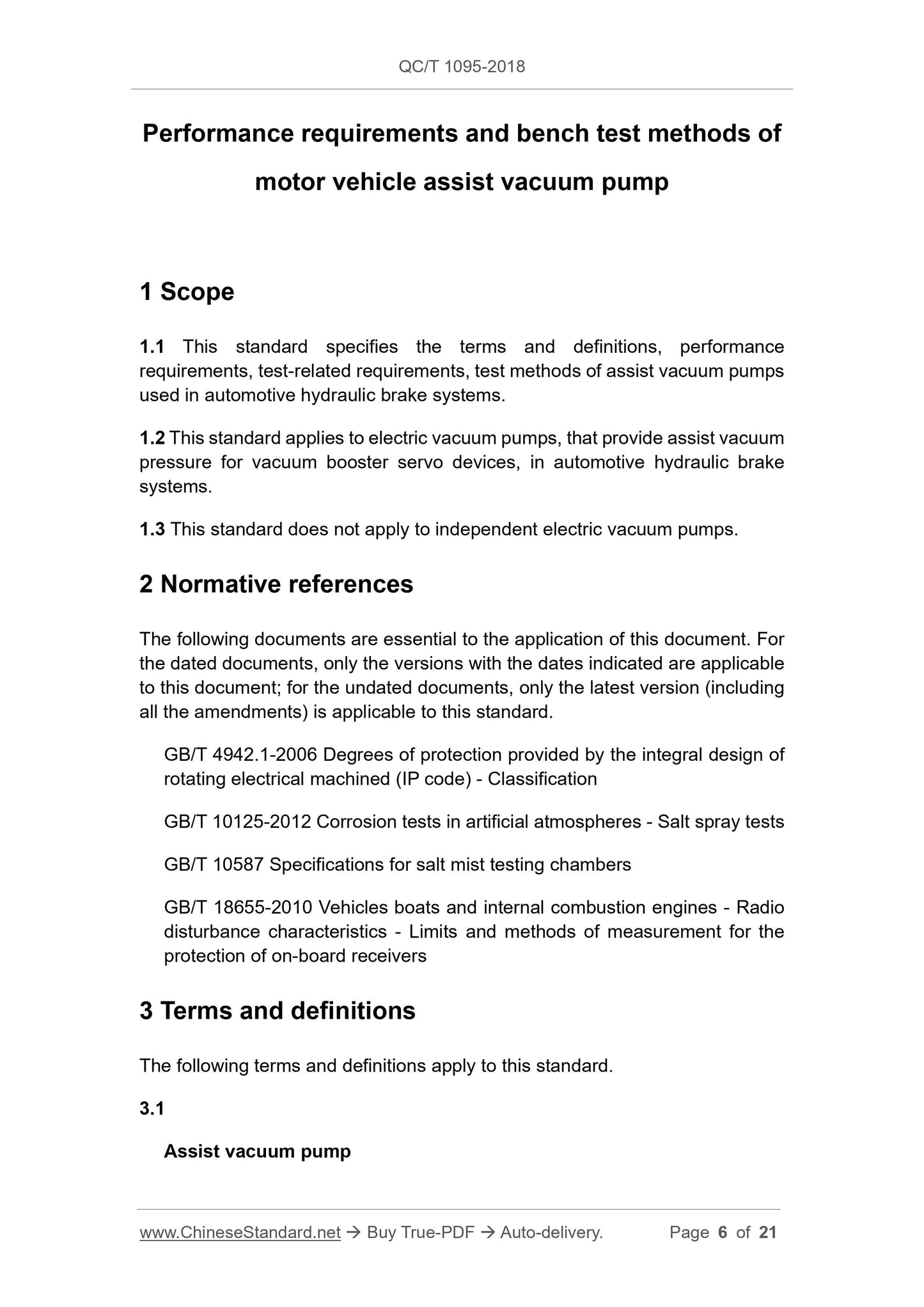 QC/T 1095-2018

Performance requirements and bench test methods of motor vehicle assist vacuum pump

1 Scope

1.1 This standard specifies the terms and definitions, performance requirements, test-related requirements, test methods of assist vacuum pumps used in automotive hydraulic brake systems.

1.2 This standard applies to electric vacuum pumps, that provide assist vacuum pressure for vacuum booster servo devices, in automotive hydraulic brake systems.

1.3 This standard does not apply to independent electric vacuum pumps.

2 Normative references

The following documents are essential to the application of this document. For the dated documents, only the versions with the dates indicated are applicable to this document; for the undated documents, only the latest version (including all the amendments) is applicable to this standard.

GB/T 4942.1-2006 Degrees of protection provided by the integral design of rotating electrical machined (IP code) - Classification

GB/T 10125-2012 Corrosion tests in artificial atmospheres - Salt spray tests

GB/T 10587 Specifications for salt mist testing chambers

GB/T 18655-2010 Vehicles boats and internal combustion engines - Radio disturbance characteristics - Limits and methods of measurement for the protection of on-board receivers

3 Terms and definitions

The following terms and definitions apply to this standard.

3.1

Assist vacuum pump

www.ChineseStandard.net → Buy True-PDF → Auto-delivery. Page 6 of 21